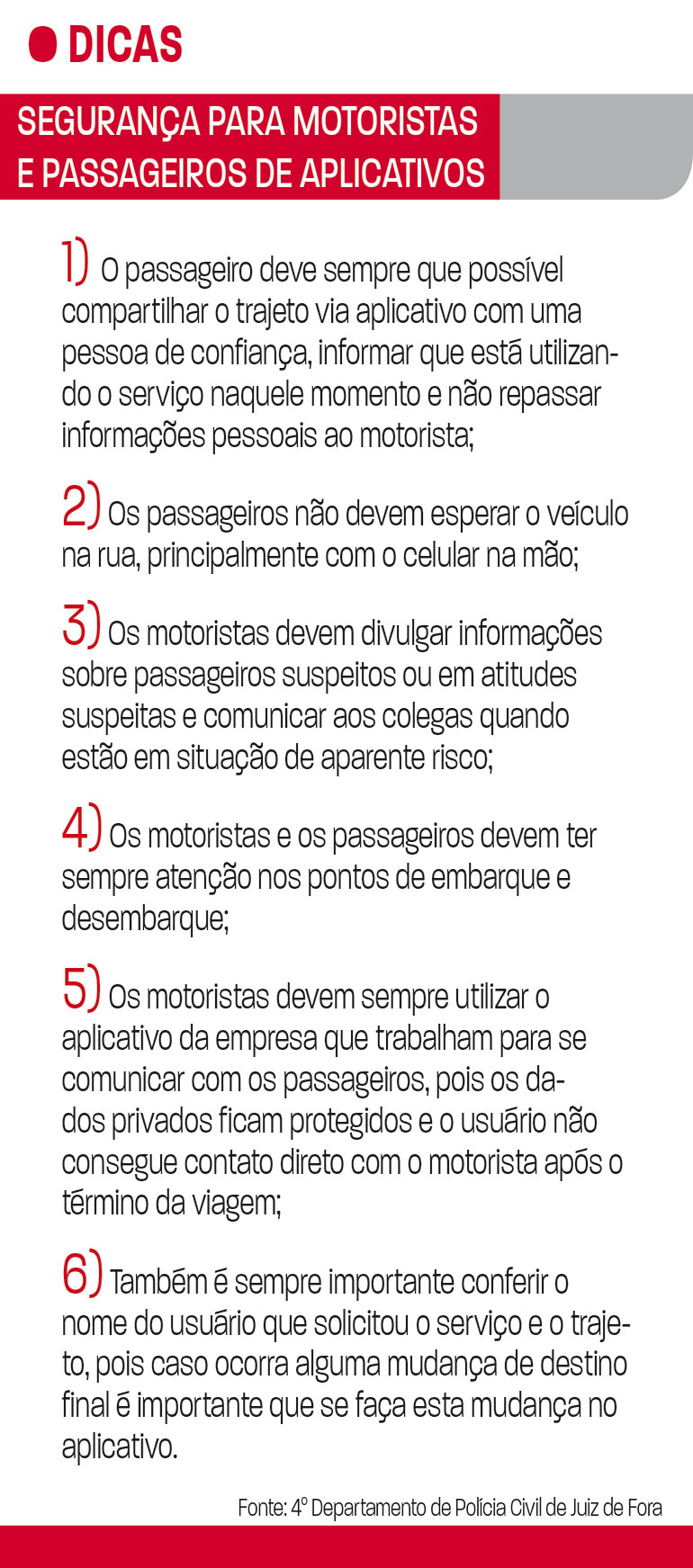 DICAS

SEGURANÇA PARA MOTORISTAS E PASSAGEIROS DE APLICATIVOS

1) O passageiro deve sempre que possível compartilhar o trajeto via aplicativo com uma pessoa de confiança, informar que está utilizando o serviço naquele momento e não repassar informações pessoais ao motorista;

2) Os passageiros não devem esperar o veículo na rua, principalmente com o celular na mão;

3) Os motoristas devem divulgar informações sobre passageiros suspeitos ou em atitudes suspeitas e comunicar aos colegas quando estão em situação de aparente risco;

4) Os motoristas e os passageiros devem ter sempre atenção nos pontos de embarque e desembarque;

5) Os motoristas devem sempre utilizar o aplicativo da empresa que trabalham para se comunicar com os passageiros, pois os dados privados ficam protegidos e o usuário não consegue contato direto com o motorista após o término da viagem;

6) Também é sempre importante conferir o nome do usuário que solicitou o serviço e o trajeto, pois caso ocorra alguma mudança de destino final é importante que se faça esta mudança no aplicativo.

Fonte: 4º Departamento de Polícia Civil de Juiz de Fora